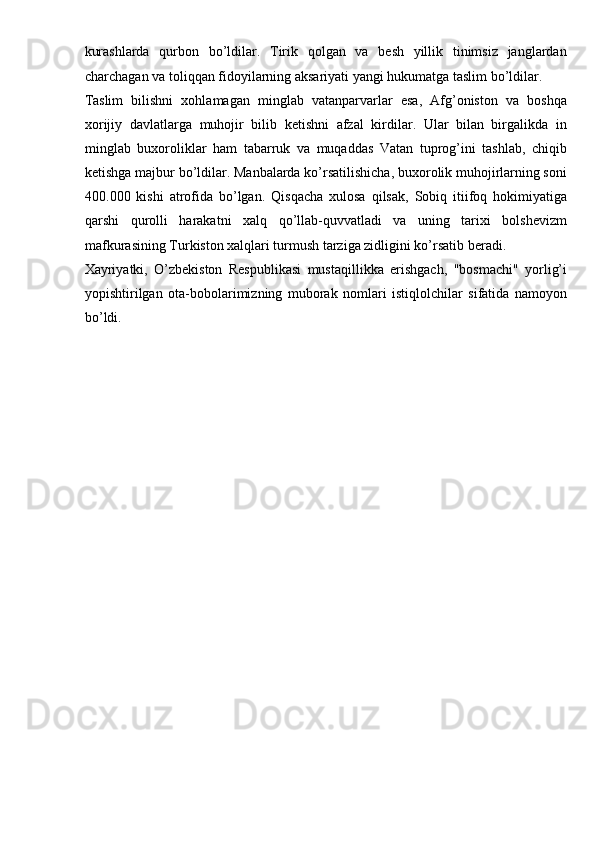 kurashlarda qurbon bo’ldilar. Tirik qolgan va besh yillik tinimsiz janglardan charchagan va toliqqan fidoyilarning aksariyati yangi hukumatga taslim bo’ldilar.

Taslim bilishni xohlamagan minglab vatanparvarlar esa, Afg’oniston va boshqa xorijiy davlatlarga muhojir bilib ketishni afzal kirdilar. Ular bilan birgalikda in minglab buxoroliklar ham tabarruk va muqaddas Vatan tuprog’ini tashlab, chiqib ketishga majbur bo’ldilar. Manbalarda ko’rsatilishicha, buxorolik muhojirlarning soni 400.000 kishi atrofida bo’lgan. Qisqacha xulosa qilsak, Sobiq itiifoq hokimiyatiga qarshi qurolli harakatni xalq qo’llab-quvvatladi va uning tarixi bolshevizm mafkurasining Turkiston xalqlari turmush tarziga zidligini ko’rsatib beradi.

Xayriyatki, O’zbekiston Respublikasi mustaqillikka erishgach, "bosmachi" yorlig’i yopishtirilgan ota-bobolarimizning muborak nomlari istiqlolchilar sifatida namoyon bo’ldi.

Docx.uz Docx.uz Docx.uz Docx.uz Docx.uz Docx.uz Docx.uz Docx.uz Docx.uz Docx.uz Docx.uz Docx.uz